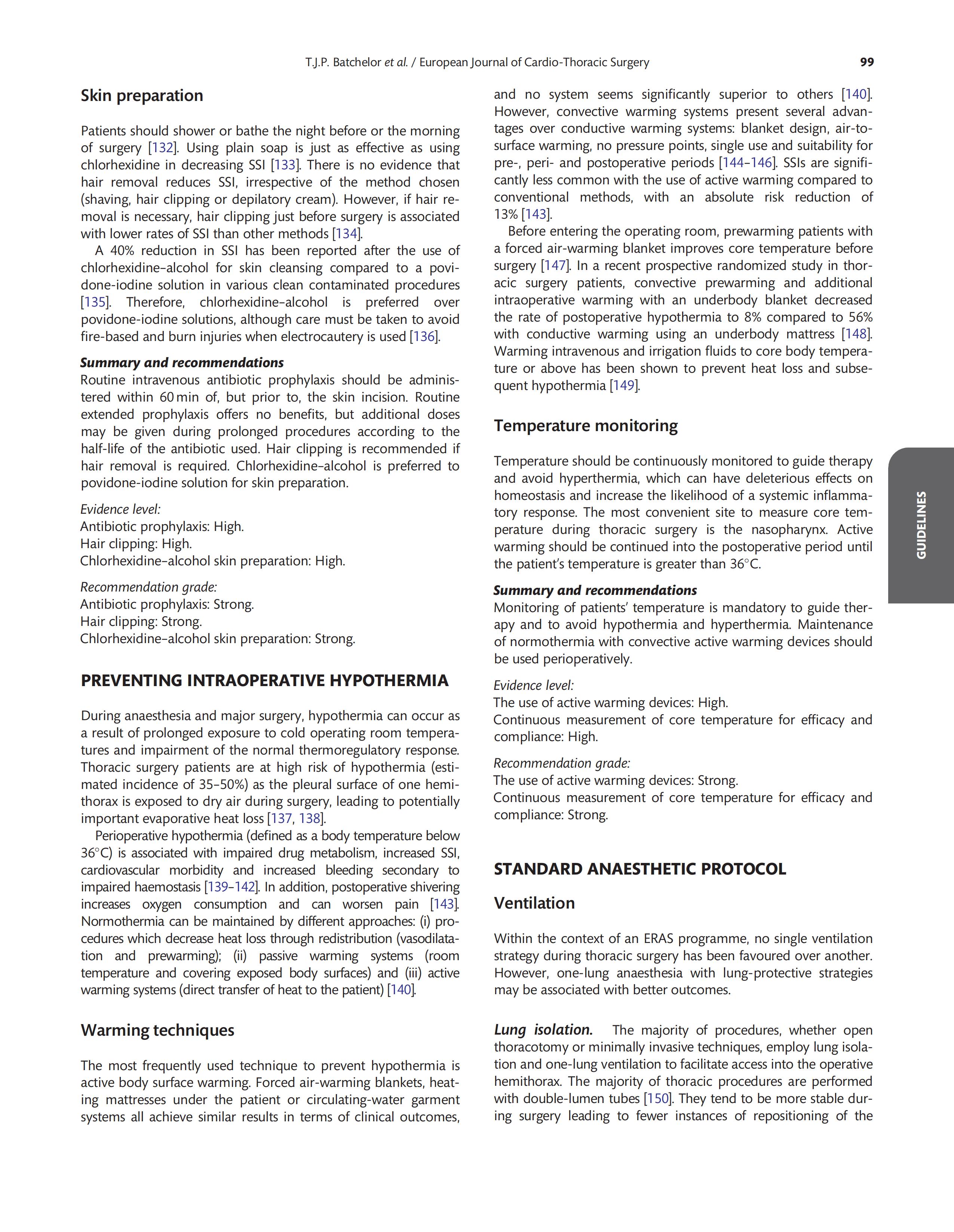 T.J.P. Batchelor et al. / European Journal of Cardio-Thoracic Surgery 99

Skin preparation

Patients should shower or bathe the night before or the morning of surgery [132]. Using plain soap is just as effective as using chlorhexidine in decreasing SSI [133]. There is no evidence that hair removal reduces SSI, irrespective of the method chosen (shaving, hair clipping or depilatory cream). However, if hair removal is necessary, hair clipping just before surgery is associated with lower rates of SSI than other methods [134].

A 40% reduction in SSI has been reported after the use of chlorhexidine–alcohol for skin cleansing compared to a povidone-iodine solution in various clean contaminated procedures [135]. Therefore, chlorhexidine–alcohol is preferred over povidone-iodine solutions, although care must be taken to avoid fire-based and burn injuries when electrocautery is used [136].

Summary and recommendations
Routine intravenous antibiotic prophylaxis should be administered within 60 min of, but prior to, the skin incision. Routine extended prophylaxis offers no benefits, but additional doses may be given during prolonged procedures according to the half-life of the antibiotic used. Hair clipping is recommended if hair removal is required. Chlorhexidine–alcohol is preferred to povidone-iodine solution for skin preparation.

Evidence level:
Antibiotic prophylaxis: High.
Hair clipping: High.
Chlorhexidine–alcohol skin preparation: High.

Recommendation grade:
Antibiotic prophylaxis: Strong.
Hair clipping: Strong.
Chlorhexidine–alcohol skin preparation: Strong.

PREVENTING INTRAOPERATIVE HYPOTHERMIA

During anaesthesia and major surgery, hypothermia can occur as a result of prolonged exposure to cold operating room temperatures and impairment of the normal thermoregulatory response. Thoracic surgery patients are at high risk of hypothermia (estimated incidence of 35–50%) as the pleural surface of one hemithorax is exposed to dry air during surgery, leading to potentially important evaporative heat loss [137, 138].

Perioperative hypothermia (defined as a body temperature below 36°C) is associated with impaired drug metabolism, increased SSI, cardiovascular morbidity and increased bleeding secondary to impaired haemostasis [139–142]. In addition, postoperative shivering increases oxygen consumption and can worsen pain [143]. Normothermia can be maintained by different approaches: (i) procedures which decrease heat loss through redistribution (vasodilatation and prewarming); (ii) passive warming systems (room temperature and covering exposed body surfaces) and (iii) active warming systems (direct transfer of heat to the patient) [140].

Warming techniques

The most frequently used technique to prevent hypothermia is active body surface warming. Forced air-warming blankets, heating mattresses under the patient or circulating-water garment systems all achieve similar results in terms of clinical outcomes, and no system seems significantly superior to others [140]. However, convective warming systems present several advantages over conductive warming systems: blanket design, air-to-surface warming, no pressure points, single use and suitability for pre-, peri- and postoperative periods [144–146]. SSIs are significantly less common with the use of active warming compared to conventional methods, with an absolute risk reduction of 13% [143].

Before entering the operating room, prewarming patients with a forced air-warming blanket improves core temperature before surgery [147]. In a recent prospective randomized study in thoracic surgery patients, convective prewarming and additional intraoperative warming with an underbody blanket decreased the rate of postoperative hypothermia to 8% compared to 56% with conductive warming using an underbody mattress [148]. Warming intravenous and irrigation fluids to core body temperature or above has been shown to prevent heat loss and subsequent hypothermia [149].

Temperature monitoring

Temperature should be continuously monitored to guide therapy and avoid hyperthermia, which can have deleterious effects on homeostasis and increase the likelihood of a systemic inflammatory response. The most convenient site to measure core temperature during thoracic surgery is the nasopharynx. Active warming should be continued into the postoperative period until the patient's temperature is greater than 36°C.

Summary and recommendations
Monitoring of patients' temperature is mandatory to guide therapy and to avoid hypothermia and hyperthermia. Maintenance of normothermia with convective active warming devices should be used perioperatively.

Evidence level:
The use of active warming devices: High.
Continuous measurement of core temperature for efficacy and compliance: High.

Recommendation grade:
The use of active warming devices: Strong.
Continuous measurement of core temperature for efficacy and compliance: Strong.

STANDARD ANAESTHETIC PROTOCOL

Ventilation

Within the context of an ERAS programme, no single ventilation strategy during thoracic surgery has been favoured over another. However, one-lung anaesthesia with lung-protective strategies may be associated with better outcomes.

Lung isolation. The majority of procedures, whether open thoracotomy or minimally invasive techniques, employ lung isolation and one-lung ventilation to facilitate access into the operative hemithorax. The majority of thoracic procedures are performed with double-lumen tubes [150]. They tend to be more stable during surgery leading to fewer instances of repositioning of the

GUIDELINES